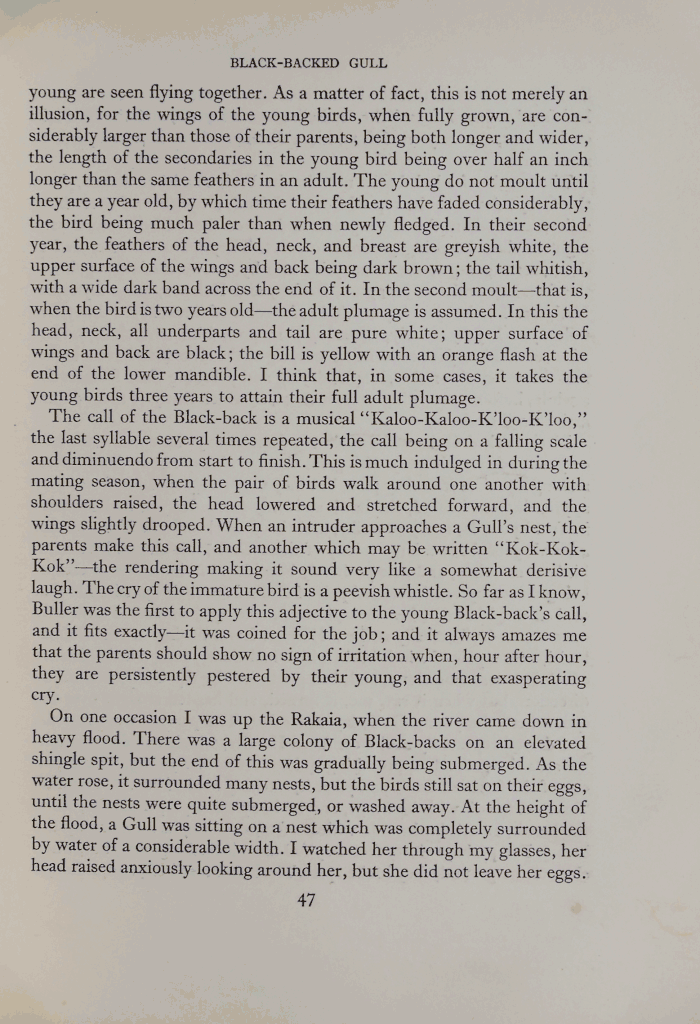 BLACK-BACKED GULL

young are seen flying together. As a matter of fact, this is not merely an illusion, for the wings of the young birds, when fully grown, are considerably larger than those of their parents, being both longer and wider, the length of the secondaries in the young bird being over half an inch longer than the same feathers in an adult. The young do not moult until they are a year old, by which time their feathers have faded considerably, the bird being much paler than when newly fledged. In their second year, the feathers of the head, neck, and breast are greyish white, the upper surface of the wings and back being dark brown; the tail whitish, with a wide dark band across the end of it. In the second moult—that is, when the bird is two years old—the adult plumage is assumed. In this the head, neck, all underparts and tail are pure white; upper surface of wings and back are black; the bill is yellow with an orange flash at the end of the lower mandible. I think that, in some cases, it takes the young birds three years to attain their full adult plumage.

The call of the Black-back is a musical "Kaloo-Kaloo-K'loo-K'loo," the last syllable several times repeated, the call being on a falling scale and diminuendo from start to finish. This is much indulged in during the mating season, when the pair of birds walk around one another with shoulders raised, the head lowered and stretched forward, and the wings slightly drooped. When an intruder approaches a Gull's nest, the parents make this call, and another which may be written "Kok-Kok-Kok"—the rendering making it sound very like a somewhat derisive laugh. The cry of the immature bird is a peevish whistle. So far as I know, Buller was the first to apply this adjective to the young Black-back's call, and it fits exactly—it was coined for the job; and it always amazes me that the parents should show no sign of irritation when, hour after hour, they are persistently pestered by their young, and that exasperating cry.

On one occasion I was up the Rakaia, when the river came down in heavy flood. There was a large colony of Black-backs on an elevated shingle spit, but the end of this was gradually being submerged. As the water rose, it surrounded many nests, but the birds still sat on their eggs, until the nests were quite submerged, or washed away. At the height of the flood, a Gull was sitting on a nest which was completely surrounded by water of a considerable width. I watched her through my glasses, her head raised anxiously looking around her, but she did not leave her eggs.

47